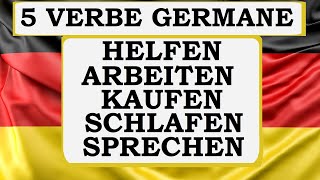 5 VERBE GERMANE

HELFEN
ARBEITEN
KAUFEN
SCHLAFEN
SPRECHEN